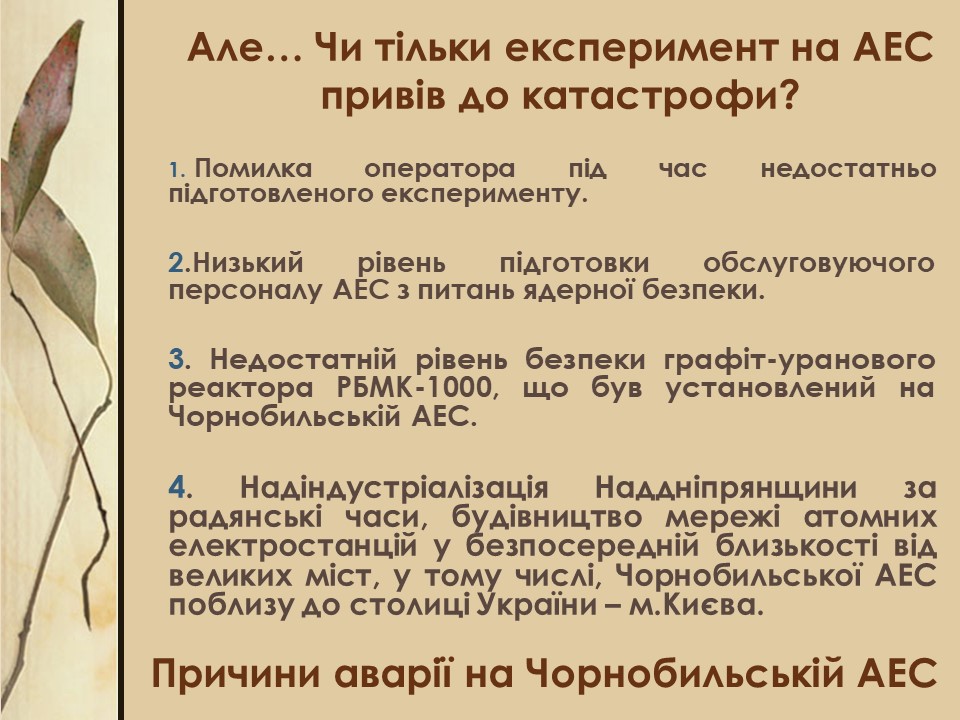 Але… Чи тільки експеримент на АЕС привів до катастрофи?

1. Помилка оператора під час недостатньо підготовленого експерименту.

2.Низький рівень підготовки обслуговуючого персоналу АЕС з питань ядерної безпеки.

3. Недостатній рівень безпеки графіт-уранового реактора РБМК-1000, що був установлений на Чорнобильській АЕС.

4. Надіндустріалізація Наддніпрянщини за радянські часи, будівництво мережі атомних електростанцій у безпосередній близькості від великих міст, у тому числі, Чорнобильської АЕС поблизу до столиці України – м.Києва.

Причини аварії на Чорнобильській АЕС